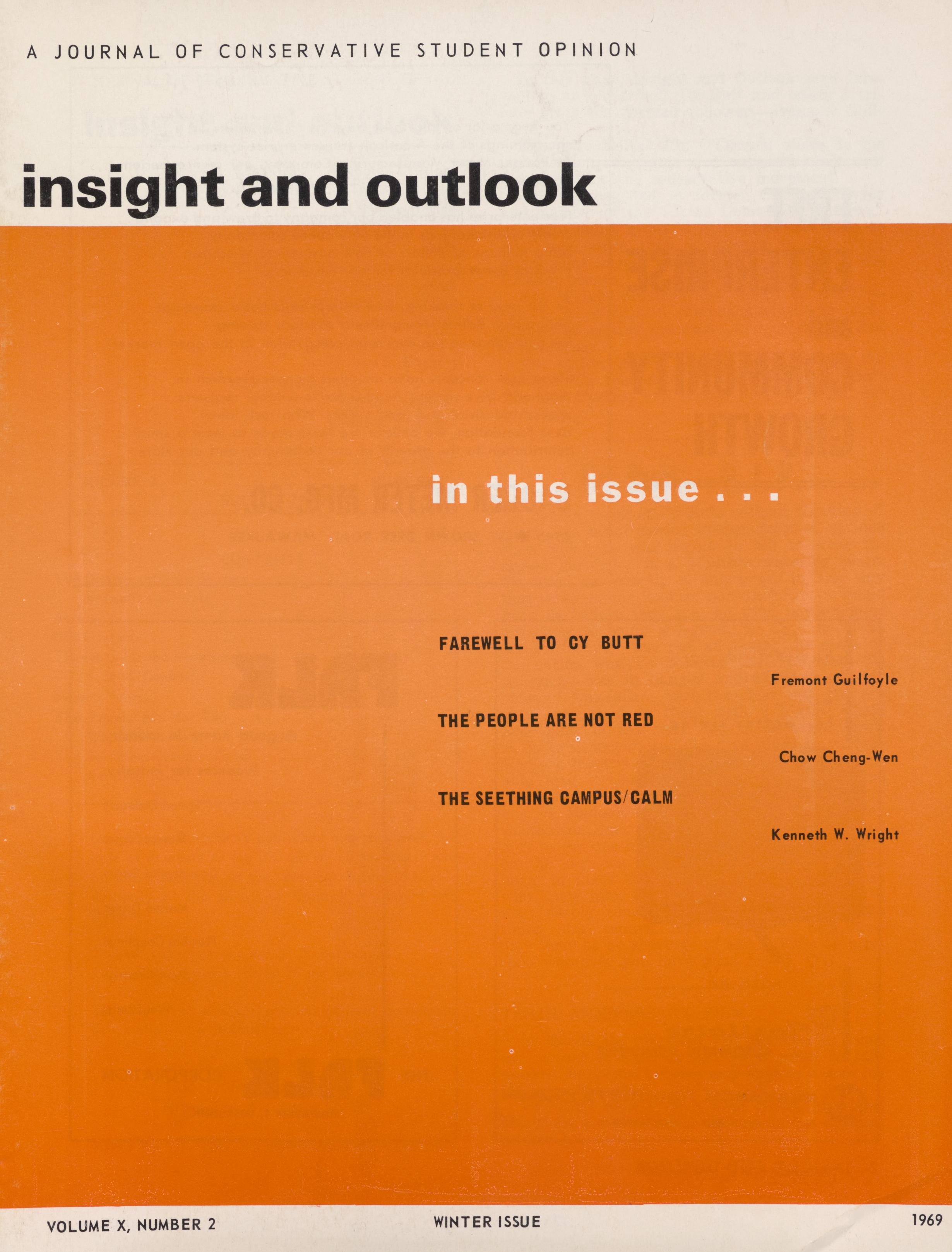 A JOURNAL OF CONSERVATIVE STUDENT OPINION

insight and outlook

in this issue . . .

FAREWELL TO CY BUTT

Fremont Guilfoyle

THE PEOPLE ARE NOT RED

Chow Cheng-Wen

THE SEETHING CAMPUS/CALM

Kenneth W. Wright

VOLUME X, NUMBER 2

WINTER ISSUE

1969